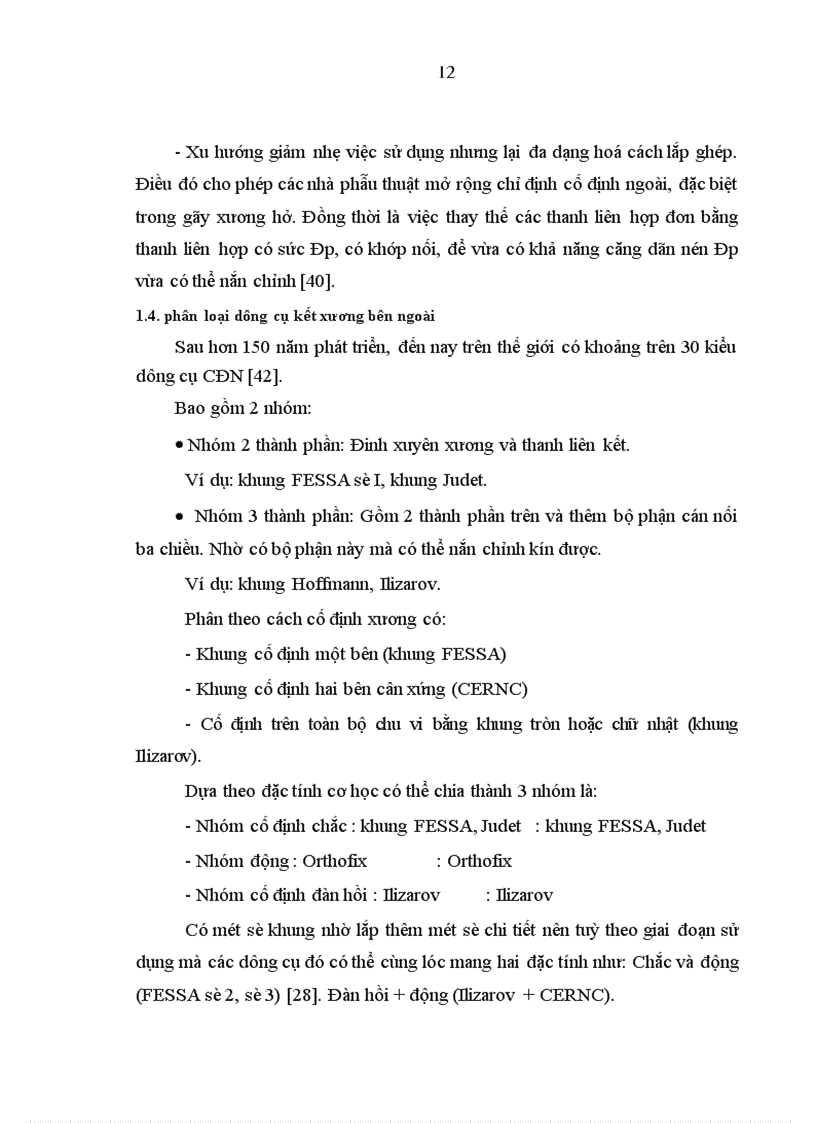 12

- Xu hướng giảm nhẹ việc sử dụng nhưng lại đa dạng hoá cách lắp ghép. Điều đó cho phép các nhà phẫu thuật mở rộng chỉ định cố định ngoài, đặc biệt trong gãy xương hở. Đồng thời là việc thay thế các thanh liên hợp đơn bằng thanh liên hợp có sức Đp, có khớp nối, để vừa có khả năng căng dãn nén Đp vừa có thể nắn chỉnh [40].

1.4. phân loại dông cụ kết xương bên ngoài

Sau hơn 150 năm phát triển, đến nay trên thế giới có khoảng trên 30 kiểu dông cụ CĐN [42].

Bao gồm 2 nhóm:

• Nhóm 2 thành phần: Đinh xuyên xương và thanh liên kết.

Ví dụ: khung FESSA sè I, khung Judet.

• Nhóm 3 thành phần: Gồm 2 thành phần trên và thêm bộ phận cán nối ba chiều. Nhờ có bộ phận này mà có thể nắn chỉnh kín được.

Ví dụ: khung Hoffmann, Ilizarov.

Phân theo cách cố định xương có:

- Khung cố định một bên (khung FESSA)

- Khung cố định hai bên cân xứng (CERNC)

- Cố định trên toàn bộ chu vi bằng khung tròn hoặc chữ nhật (khung Ilizarov).

Dựa theo đặc tính cơ học có thể chia thành 3 nhóm là:

- Nhóm cố định chắc : khung FESSA, Judet : khung FESSA, Judet

- Nhóm động : Orthofix : Orthofix

- Nhóm cố định đàn hồi : Ilizarov : Ilizarov

Có mét sè khung nhờ lắp thêm mét sè chi tiết nên tuỳ theo giai đoạn sử dụng mà các dông cụ đó có thể cùng lóc mang hai đặc tính như: Chắc và động (FESSA sè 2, sè 3) [28]. Đàn hồi + động (Ilizarov + CERNC).